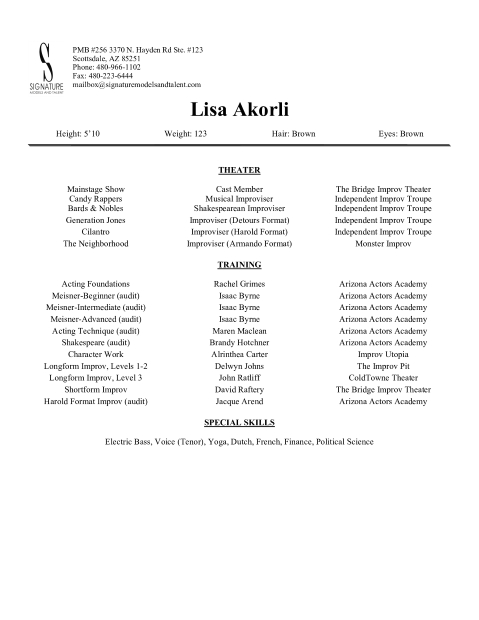 S
SIGNATURE
MODELS AND TALENT

PMB #256 3370 N. Hayden Rd Ste. #123
Scottsdale, AZ 85251
Phone: 480-966-1102
Fax: 480-223-6444
mailbox@signaturemodelsandtalent.com

Lisa Akorli

Height: 5'10 Weight: 123 Hair: Brown Eyes: Brown

THEATER

| | | |
|---|---|---|
| Mainstage Show | Cast Member | The Bridge Improv Theater |
| Candy Rappers | Musical Improviser | Independent Improv Troupe |
| Bards & Nobles | Shakespearean Improviser | Independent Improv Troupe |
| Generation Jones | Improviser (Detours Format) | Independent Improv Troupe |
| Cilantro | Improviser (Harold Format) | Independent Improv Troupe |
| The Neighborhood | Improviser (Armando Format) | Monster Improv |

TRAINING

| | | |
|---|---|---|
| Acting Foundations | Rachel Grimes | Arizona Actors Academy |
| Meisner-Beginner (audit) | Isaac Byrne | Arizona Actors Academy |
| Meisner-Intermediate (audit) | Isaac Byrne | Arizona Actors Academy |
| Meisner-Advanced (audit) | Isaac Byrne | Arizona Actors Academy |
| Acting Technique (audit) | Maren Maclean | Arizona Actors Academy |
| Shakespeare (audit) | Brandy Hotchner | Arizona Actors Academy |
| Character Work | Alrinthea Carter | Improv Utopia |
| Longform Improv, Levels 1-2 | Delwyn Johns | The Improv Pit |
| Longform Improv, Level 3 | John Ratliff | ColdTowne Theater |
| Shortform Improv | David Raftery | The Bridge Improv Theater |
| Harold Format Improv (audit) | Jacque Arend | Arizona Actors Academy |

SPECIAL SKILLS

Electric Bass, Voice (Tenor), Yoga, Dutch, French, Finance, Political Science